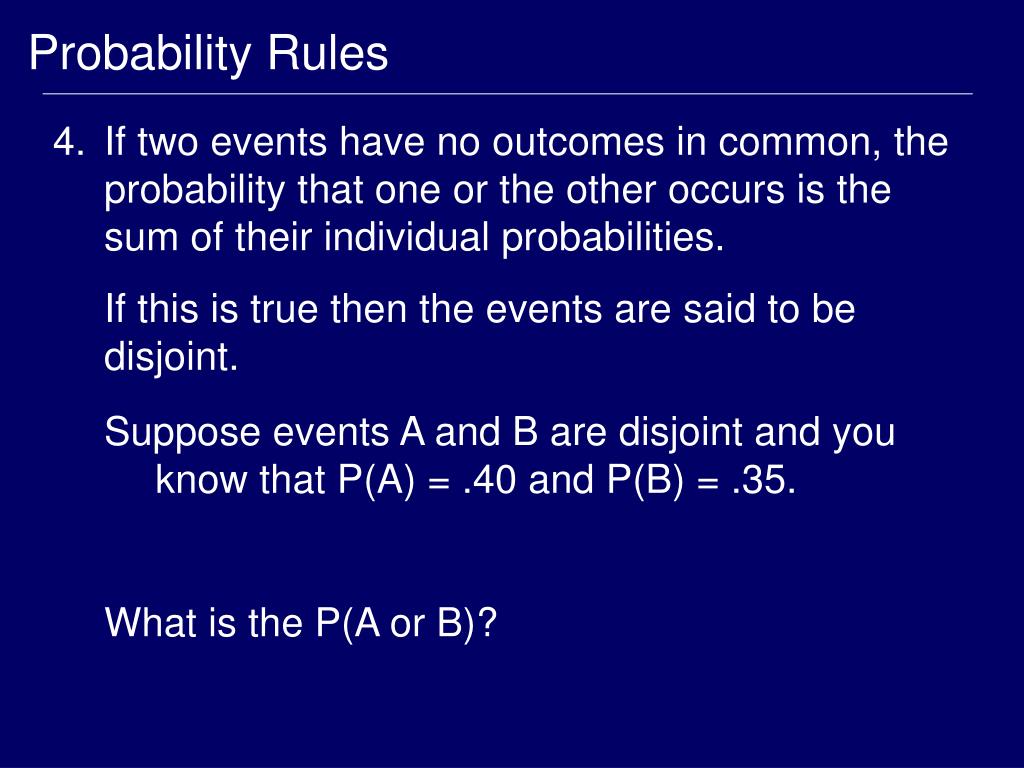 Probability Rules

4. If two events have no outcomes in common, the probability that one or the other occurs is the sum of their individual probabilities.

If this is true then the events are said to be disjoint.

Suppose events A and B are disjoint and you know that P(A) = .40 and P(B) = .35.

What is the P(A or B)?